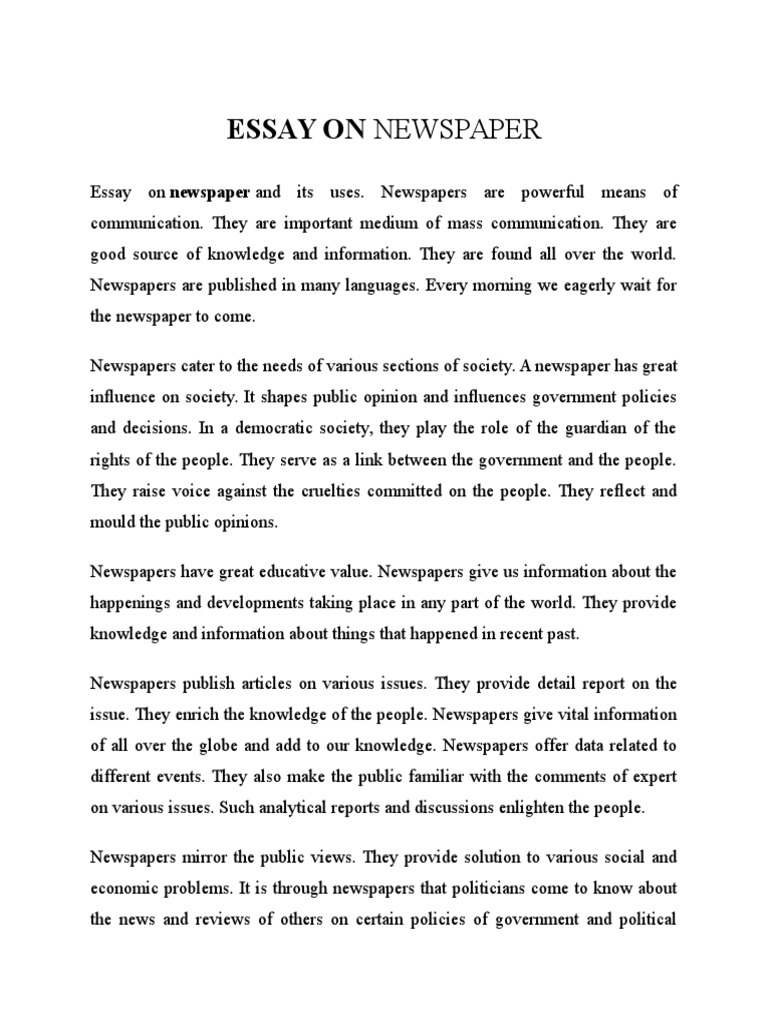 ESSAY ON NEWSPAPER

Essay on newspaper and its uses. Newspapers are powerful means of communication. They are important medium of mass communication. They are good source of knowledge and information. They are found all over the world. Newspapers are published in many languages. Every morning we eagerly wait for the newspaper to come.

Newspapers cater to the needs of various sections of society. A newspaper has great influence on society. It shapes public opinion and influences government policies and decisions. In a democratic society, they play the role of the guardian of the rights of the people. They serve as a link between the government and the people. They raise voice against the cruelties committed on the people. They reflect and mould the public opinions.

Newspapers have great educative value. Newspapers give us information about the happenings and developments taking place in any part of the world. They provide knowledge and information about things that happened in recent past.

Newspapers publish articles on various issues. They provide detail report on the issue. They enrich the knowledge of the people. Newspapers give vital information of all over the globe and add to our knowledge. Newspapers offer data related to different events. They also make the public familiar with the comments of expert on various issues. Such analytical reports and discussions enlighten the people.

Newspapers mirror the public views. They provide solution to various social and economic problems. It is through newspapers that politicians come to know about the news and reviews of others on certain policies of government and political